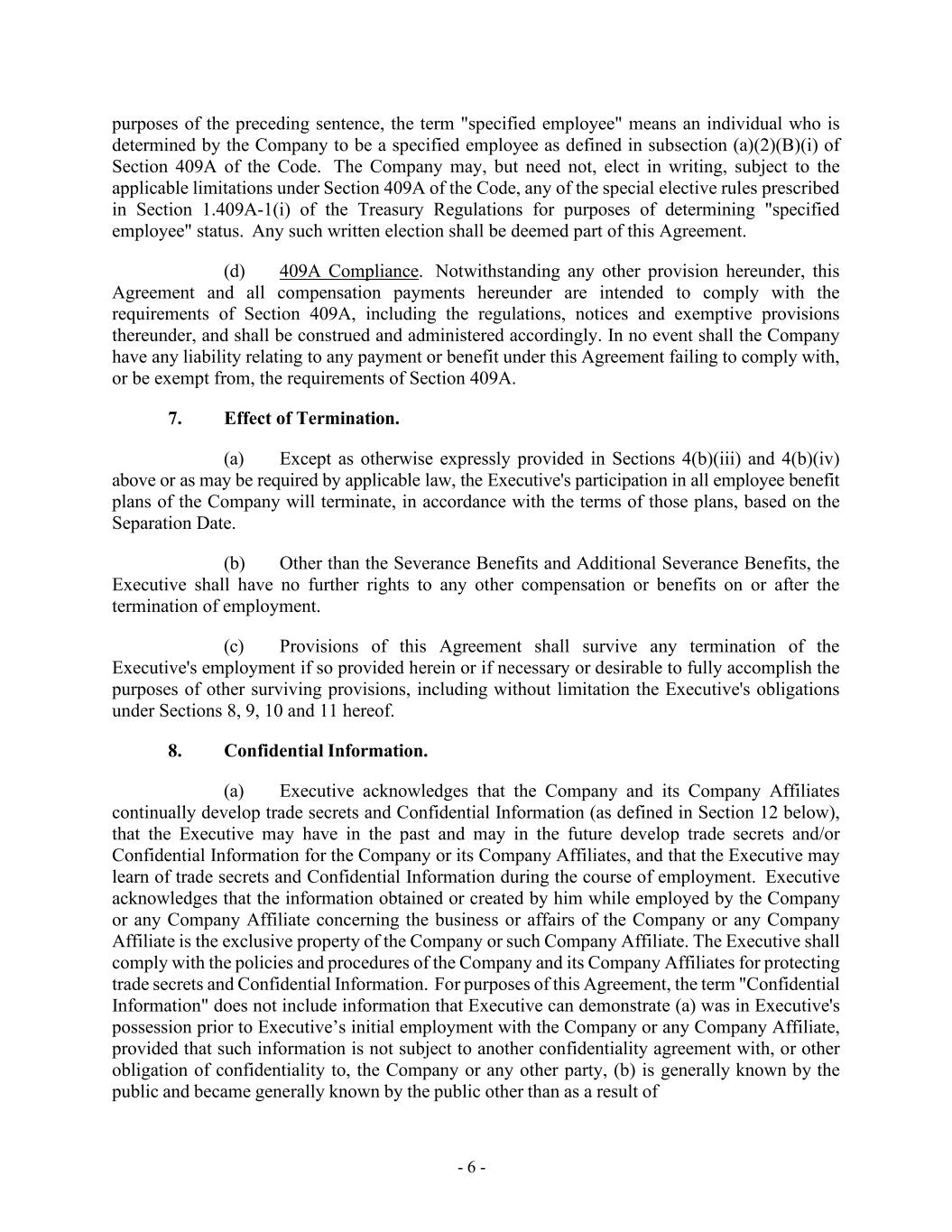 purposes of the preceding sentence, the term "specified employee" means an individual who is determined by the Company to be a specified employee as defined in subsection (a)(2)(B)(i) of Section 409A of the Code. The Company may, but need not, elect in writing, subject to the applicable limitations under Section 409A of the Code, any of the special elective rules prescribed in Section 1.409A-1(i) of the Treasury Regulations for purposes of determining "specified employee" status. Any such written election shall be deemed part of this Agreement.

(d) 409A Compliance. Notwithstanding any other provision hereunder, this Agreement and all compensation payments hereunder are intended to comply with the requirements of Section 409A, including the regulations, notices and exemptive provisions thereunder, and shall be construed and administered accordingly. In no event shall the Company have any liability relating to any payment or benefit under this Agreement failing to comply with, or be exempt from, the requirements of Section 409A.

7. Effect of Termination.

(a) Except as otherwise expressly provided in Sections 4(b)(iii) and 4(b)(iv) above or as may be required by applicable law, the Executive's participation in all employee benefit plans of the Company will terminate, in accordance with the terms of those plans, based on the Separation Date.

(b) Other than the Severance Benefits and Additional Severance Benefits, the Executive shall have no further rights to any other compensation or benefits on or after the termination of employment.

(c) Provisions of this Agreement shall survive any termination of the Executive's employment if so provided herein or if necessary or desirable to fully accomplish the purposes of other surviving provisions, including without limitation the Executive's obligations under Sections 8, 9, 10 and 11 hereof.

8. Confidential Information.

(a) Executive acknowledges that the Company and its Company Affiliates continually develop trade secrets and Confidential Information (as defined in Section 12 below), that the Executive may have in the past and may in the future develop trade secrets and/or Confidential Information for the Company or its Company Affiliates, and that the Executive may learn of trade secrets and Confidential Information during the course of employment. Executive acknowledges that the information obtained or created by him while employed by the Company or any Company Affiliate concerning the business or affairs of the Company or any Company Affiliate is the exclusive property of the Company or such Company Affiliate. The Executive shall comply with the policies and procedures of the Company and its Company Affiliates for protecting trade secrets and Confidential Information. For purposes of this Agreement, the term "Confidential Information" does not include information that Executive can demonstrate (a) was in Executive's possession prior to Executive’s initial employment with the Company or any Company Affiliate, provided that such information is not subject to another confidentiality agreement with, or other obligation of confidentiality to, the Company or any other party, (b) is generally known by the public and became generally known by the public other than as a result of

- 6 -